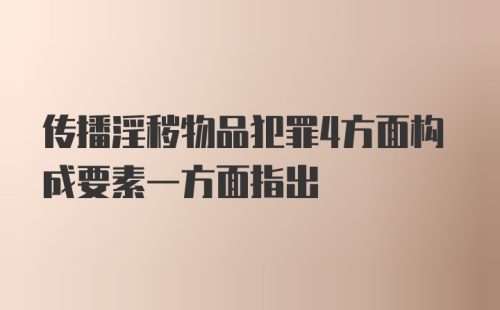 传播淫秽物品犯罪4方面构成要素一方面指出